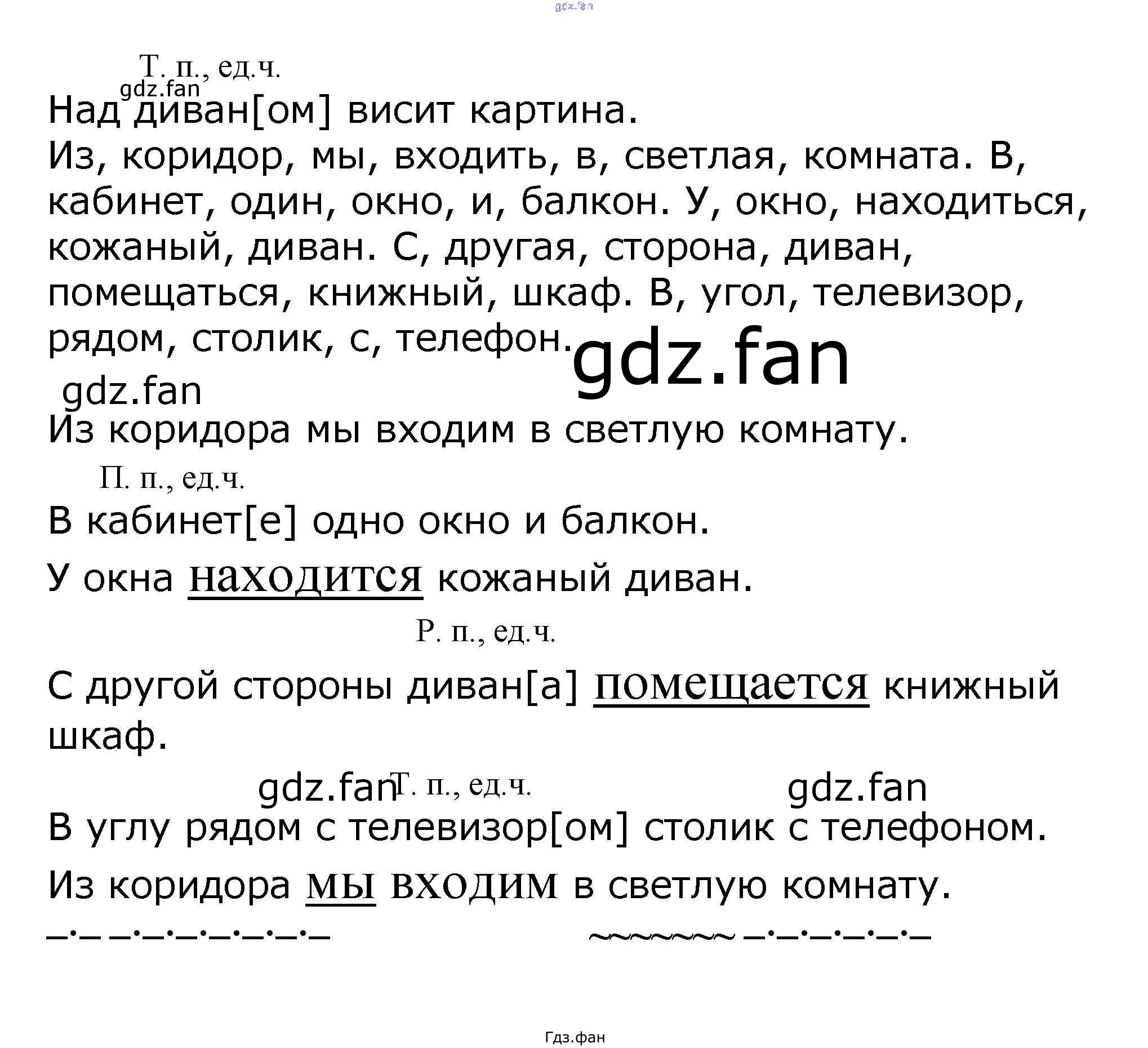 gdz.fan

Т. п., ед.ч.
gdz.fan
Над диван[ом] висит картина.
Из, коридор, мы, входить, в, светлая, комната. В, кабинет, один, окно, и, балкон. У, окно, находиться, кожаный, диван. С, другая, сторона, диван, помещаться, книжный, шкаф. В, угол, телевизор, рядом, столик, с, телефон.

gdz.fan
gdz.fan
Из коридора мы входим в светлую комнату.

П. п., ед.ч.
В кабинет[е] одно окно и балкон.

У окна находится кожаный диван.

Р. п., ед.ч.
С другой стороны диван[а] помещается книжный шкаф.

gdz.fan Т. п., ед.ч. gdz.fan
В углу рядом с телевизор[ом] столик с телефоном.

Из коридора мы входим в светлую комнату.

Гдз.фан